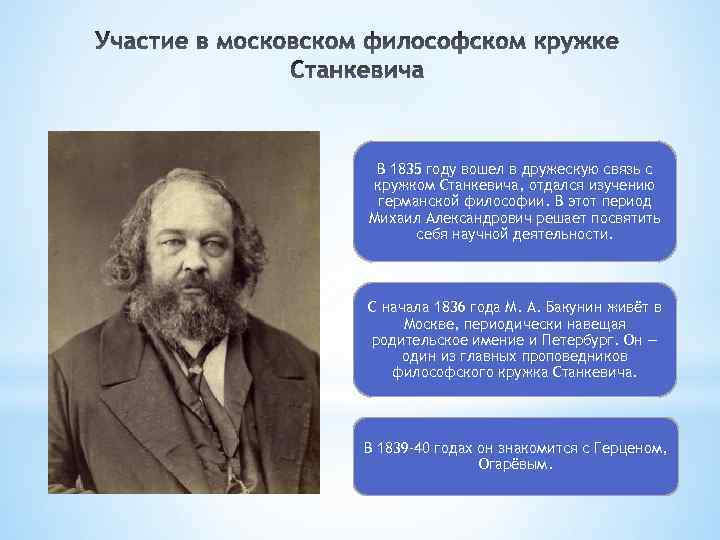 Участие в московском философском кружке Станкевича

В 1835 году вошел в дружескую связь с кружком Станкевича, отдался изучению германской философии. В этот период Михаил Александрович решает посвятить себя научной деятельности.

С начала 1836 года М. А. Бакунин живёт в Москве, периодически навещая родительское имение и Петербург. Он — один из главных проповедников философского кружка Станкевича.

В 1839-40 годах он знакомится с Герценом, Огарёвым.